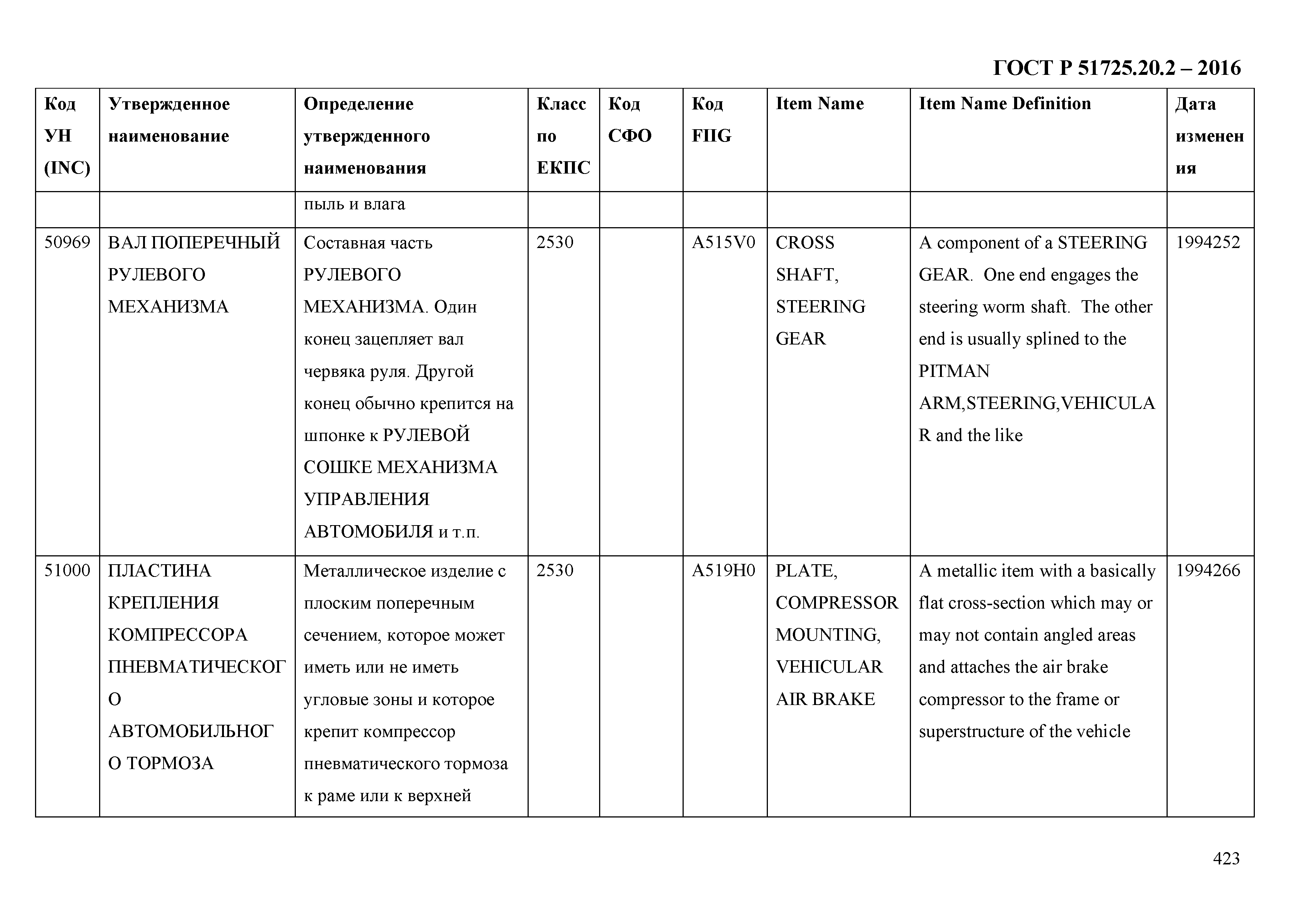 ГОСТ Р 51725.20.2 – 2016

| Код УН (INC) | Утвержденное наименование | Определение утвержденного наименования | Класс по ЕКПС | Код СФО | Код FIIG | Item Name | Item Name Definition | Дата изменения |
|---|---|---|---|---|---|---|---|---|
| | | пыль и влага | | | | | | |
| 50969 | ВАЛ ПОПЕРЕЧНЫЙ РУЛЕВОГО МЕХАНИЗМА | Составная часть РУЛЕВОГО МЕХАНИЗМА. Один конец зацепляет вал червяка руля. Другой конец обычно крепится на шпонке к РУЛЕВОЙ СОШКЕ МЕХАНИЗМА УПРАВЛЕНИЯ АВТОМОБИЛЯ и т.п. | 2530 | | A515V0 | CROSS SHAFT, STEERING GEAR | A component of a STEERING GEAR. One end engages the steering worm shaft. The other end is usually splined to the PITMAN ARM,STEERING,VEHICULAR and the like | 1994252 |
| 51000 | ПЛАСТИНА КРЕПЛЕНИЯ КОМПРЕССОРА ПНЕВМАТИЧЕСКОГО АВТОМОБИЛЬНОГО ТОРМОЗА | Металлическое изделие с плоским поперечным сечением, которое может иметь или не иметь угловые зоны и которое крепит компрессор пневматического тормоза к раме или к верхней | 2530 | | A519H0 | PLATE, COMPRESSOR MOUNTING, VEHICULAR AIR BRAKE | A metallic item with a basically flat cross-section which may or may not contain angled areas and attaches the air brake compressor to the frame or superstructure of the vehicle | 1994266 |

423